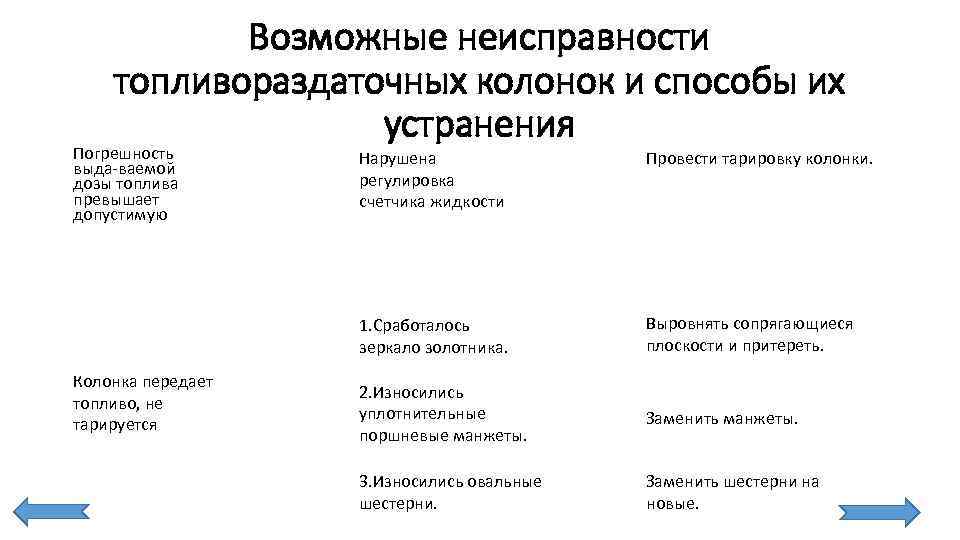 Возможные неисправности топливораздаточных колонок и способы их устранения

| | | |
|---|---|---|
| Погрешность выда-ваемой дозы топлива превышает допустимую | Нарушена регулировка счетчика жидкости | Провести тарировку колонки. |
| Колонка передает топливо, не тарируется | 1.Сработалось зеркало золотника. | Выровнять сопрягающиеся плоскости и притереть. |
| | 2.Износились уплотнительные поршневые манжеты. | Заменить манжеты. |
| | 3.Износились овальные шестерни. | Заменить шестерни на новые. |